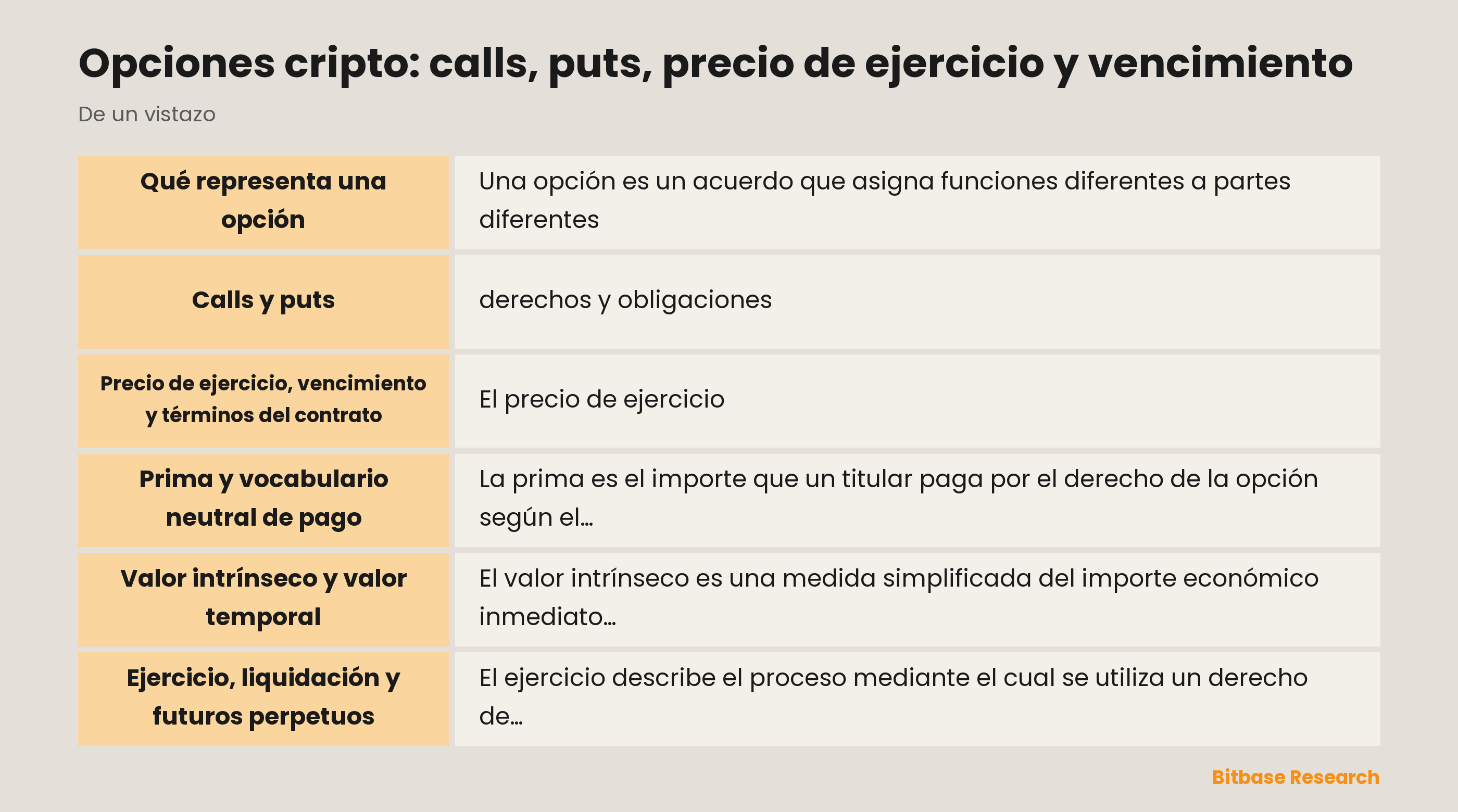 Opciones cripto: calls, puts, precio de ejercicio y vencimiento

De un vistazo

| | |
|---|---|
| Qué representa una opción | Una opción es un acuerdo que asigna funciones diferentes a partes diferentes |
| Calls y puts | derechos y obligaciones |
| Precio de ejercicio, vencimiento y términos del contrato | El precio de ejercicio |
| Prima y vocabulario neutral de pago | La prima es el importe que un titular paga por el derecho de la opción según el… |
| Valor intrínseco y valor temporal | El valor intrínseco es una medida simplificada del importe económico inmediato… |
| Ejercicio, liquidación y futuros perpetuos | El ejercicio describe el proceso mediante el cual se utiliza un derecho de… |

Bitbase Research